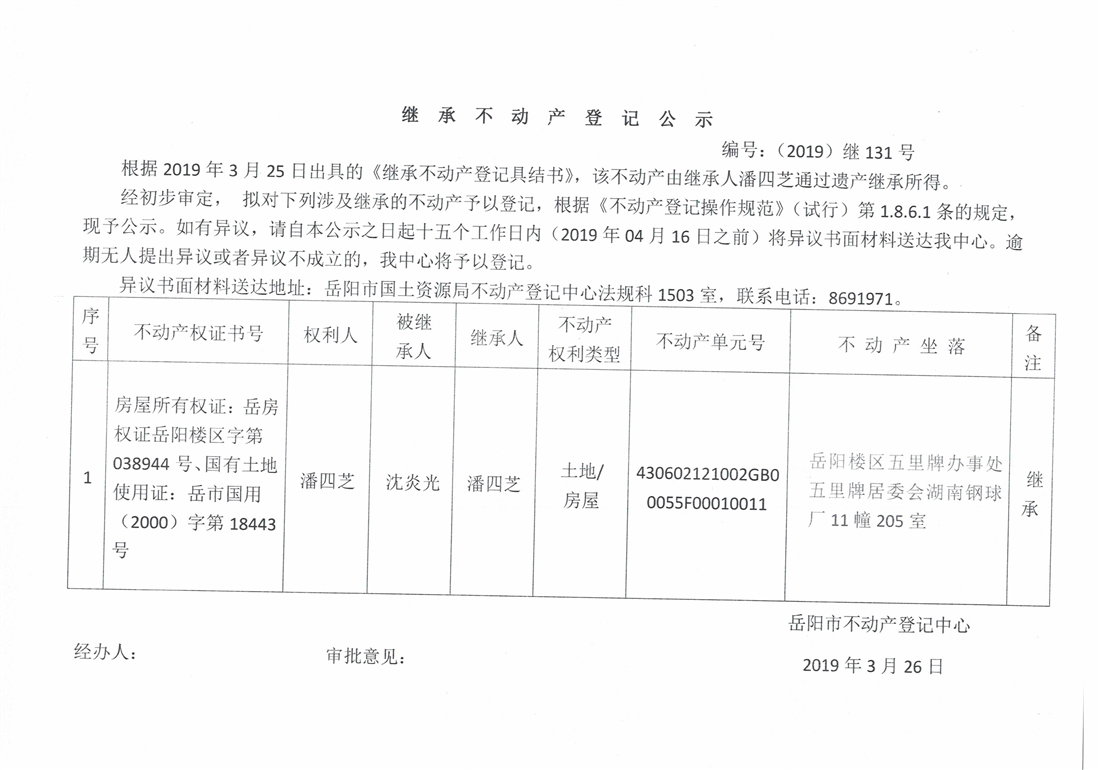 继 承 不 动 产 登 记 公 示

编号：（2019）继 131 号

根据 2019 年 3 月 25 日出具的《继承不动产登记具结书》，该不动产由继承人潘四芝通过遗产继承所得。

经初步审定， 拟对下列涉及继承的不动产予以登记，根据《不动产登记操作规范》（试行）第 1.8.6.1 条的规定，现予公示。如有异议，请自本公示之日起十五个工作日内（2019 年 04 月 16 日之前）将异议书面材料送达我中心。逾期无人提出异议或者异议不成立的，我中心将予以登记。

异议书面材料送达地址：岳阳市国土资源局不动产登记中心法规科 1503 室，联系电话：8691971。

| 序号 | 不动产权证书号 | 权利人 | 被继承人 | 继承人 | 不动产权利类型 | 不动产单元号 | 不 动 产 坐 落 | 备注 |
|---|---|---|---|---|---|---|---|---|
| 1 | 房屋所有权证：岳房权证岳阳楼区字第 038944 号、国有土地使用证：岳市国用（2000）字第 18443 号 | 潘四芝 | 沈炎光 | 潘四芝 | 土地/房屋 | 430602121002GB00055F00010011 | 岳阳楼区五里牌办事处五里牌居委会湖南钢球厂 11 幢 205 室 | 继承 |

岳阳市不动产登记中心

经办人： 审批意见：

2019 年 3 月 26 日